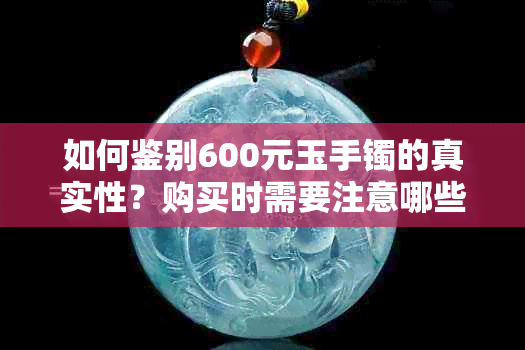 如何鉴别600元玉手镯的真实性？购买时需要注意哪些